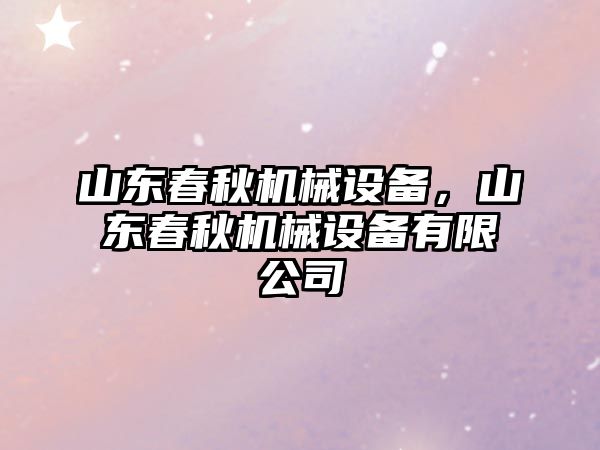 山东春秋机械设备，山东春秋机械设备有限公司